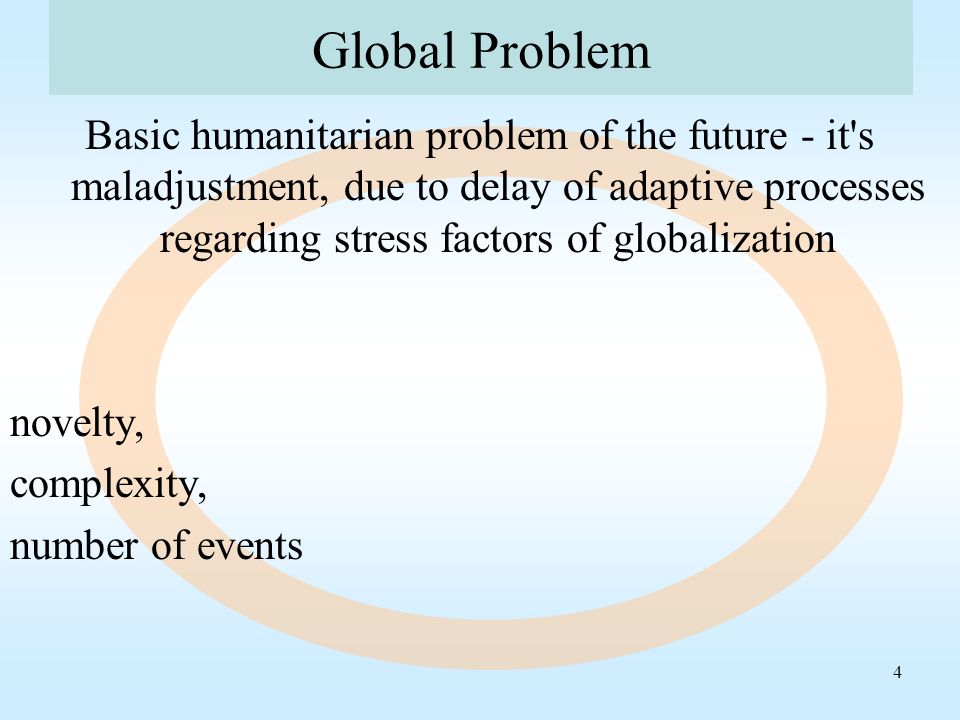 Global Problem

Basic humanitarian problem of the future - it's maladjustment, due to delay of adaptive processes regarding stress factors of globalization

novelty,
complexity,
number of events

4